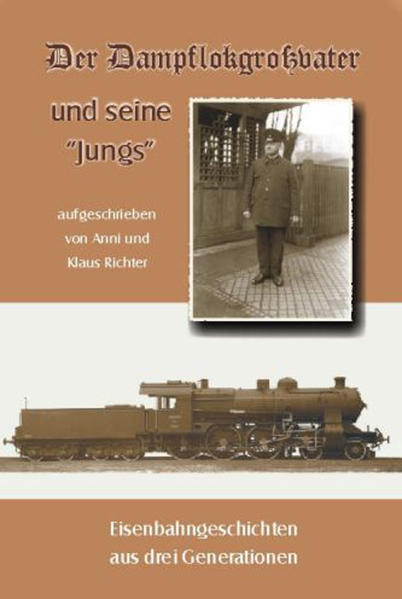 Der Dampflokgroßvater

und seine "Jungs"

aufgeschrieben von Anni und Klaus Richter

Eisenbahngeschichten aus drei Generationen